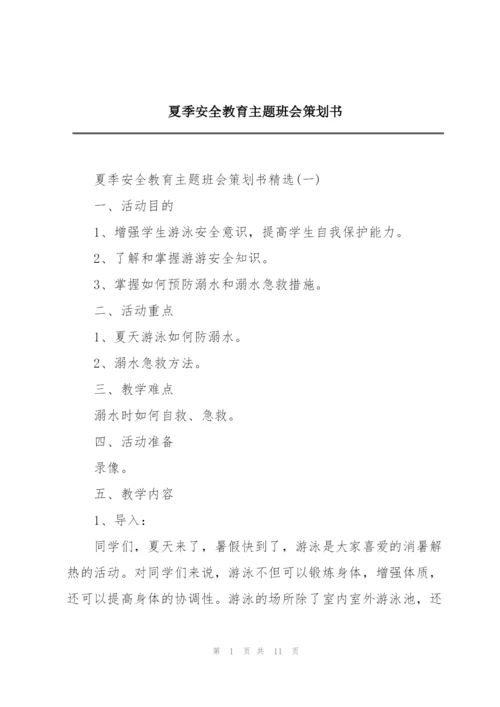 夏季安全教育主题班会策划书

夏季安全教育主题班会策划书精选(一)

一、活动目的

1、增强学生游泳安全意识，提高学生自我保护能力。

2、了解和掌握游游安全知识。

3、掌握如何预防溺水和溺水急救措施。

二、活动重点

1、夏天游泳如何防溺水。

2、溺水急救方法。

三、教学难点

溺水时如何自救、急救。

四、活动准备

录像。

五、教学内容

1、导入：

同学们，夏天来了，暑假快到了，游泳是大家喜爱的消暑解热的活动。对同学们来说，游泳不但可以锻炼身体，增强体质，还可以提高身体的协调性。游泳的场所除了室内室外游泳池，还

第 1 页 共 11 页